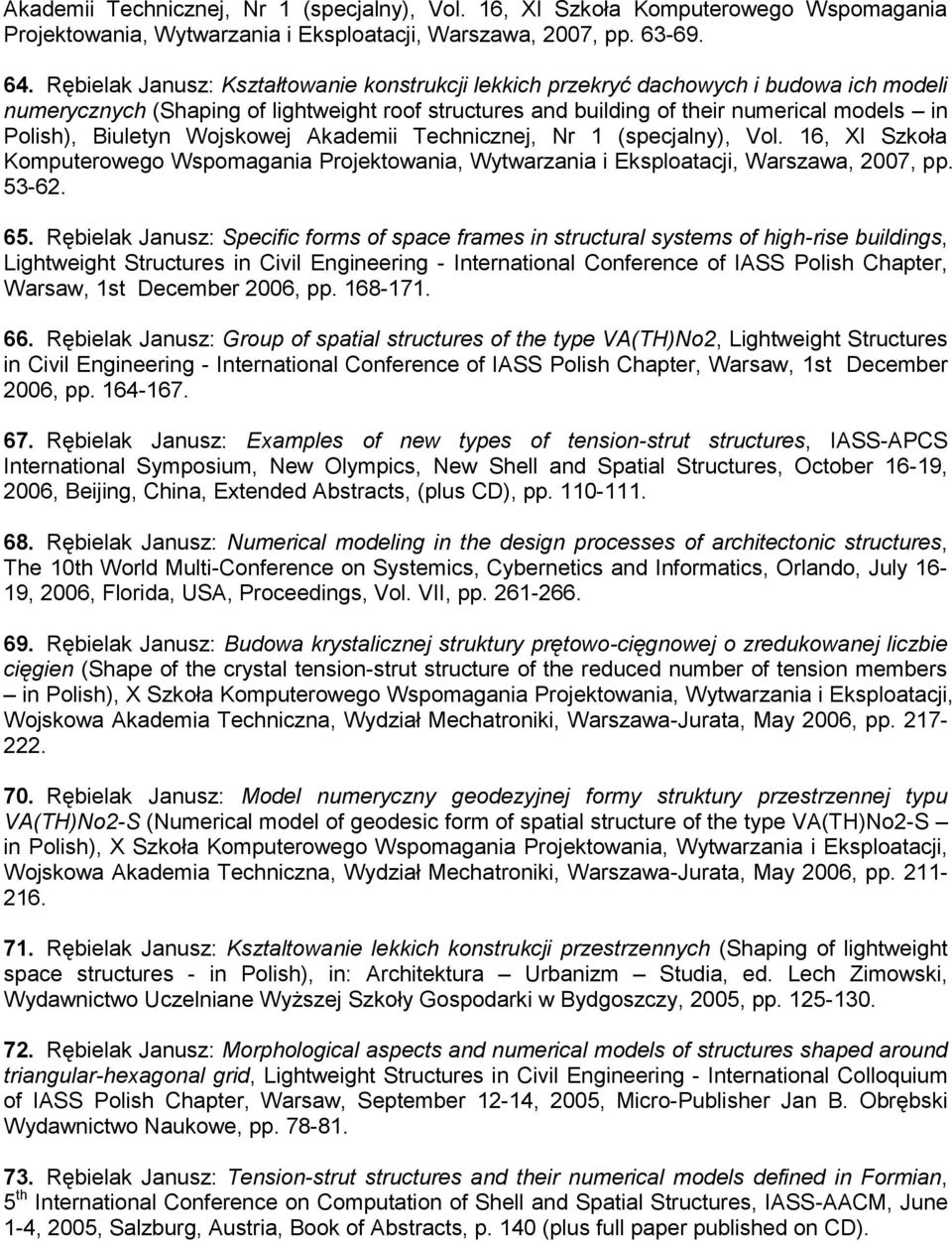 Akademii Technicznej, Nr 1 (specjalny), Vol. 16, XI Szkoła Komputerowego Wspomagania Projektowania, Wytwarzania i Eksploatacji, Warszawa, 2007, pp. 63-69.

64. Rębielak Janusz: Kształtowanie konstrukcji lekkich przekryć dachowych i budowa ich modeli numerycznych (Shaping of lightweight roof structures and building of their numerical models – in Polish), Biuletyn Wojskowej Akademii Technicznej, Nr 1 (specjalny), Vol. 16, XI Szkoła Komputerowego Wspomagania Projektowania, Wytwarzania i Eksploatacji, Warszawa, 2007, pp. 53-62.

65. Rębielak Janusz: Specific forms of space frames in structural systems of high-rise buildings, Lightweight Structures in Civil Engineering - International Conference of IASS Polish Chapter, Warsaw, 1st December 2006, pp. 168-171.

66. Rębielak Janusz: Group of spatial structures of the type VA(TH)No2, Lightweight Structures in Civil Engineering - International Conference of IASS Polish Chapter, Warsaw, 1st December 2006, pp. 164-167.

67. Rębielak Janusz: Examples of new types of tension-strut structures, IASS-APCS International Symposium, New Olympics, New Shell and Spatial Structures, October 16-19, 2006, Beijing, China, Extended Abstracts, (plus CD), pp. 110-111.

68. Rębielak Janusz: Numerical modeling in the design processes of architectonic structures, The 10th World Multi-Conference on Systemics, Cybernetics and Informatics, Orlando, July 16-19, 2006, Florida, USA, Proceedings, Vol. VII, pp. 261-266.

69. Rębielak Janusz: Budowa krystalicznej struktury prętowo-cięgnowej o zredukowanej liczbie cięgien (Shape of the crystal tension-strut structure of the reduced number of tension members – in Polish), X Szkoła Komputerowego Wspomagania Projektowania, Wytwarzania i Eksploatacji, Wojskowa Akademia Techniczna, Wydział Mechatroniki, Warszawa-Jurata, May 2006, pp. 217-222.

70. Rębielak Janusz: Model numeryczny geodezyjnej formy struktury przestrzennej typu VA(TH)No2-S (Numerical model of geodesic form of spatial structure of the type VA(TH)No2-S – in Polish), X Szkoła Komputerowego Wspomagania Projektowania, Wytwarzania i Eksploatacji, Wojskowa Akademia Techniczna, Wydział Mechatroniki, Warszawa-Jurata, May 2006, pp. 211-216.

71. Rębielak Janusz: Kształtowanie lekkich konstrukcji przestrzennych (Shaping of lightweight space structures - in Polish), in: Architektura – Urbanizm – Studia, ed. Lech Zimowski, Wydawnictwo Uczelniane Wyższej Szkoły Gospodarki w Bydgoszczy, 2005, pp. 125-130.

72. Rębielak Janusz: Morphological aspects and numerical models of structures shaped around triangular-hexagonal grid, Lightweight Structures in Civil Engineering - International Colloquium of IASS Polish Chapter, Warsaw, September 12-14, 2005, Micro-Publisher Jan B. Obrębski Wydawnictwo Naukowe, pp. 78-81.

73. Rębielak Janusz: Tension-strut structures and their numerical models defined in Formian, 5$^{th}$ International Conference on Computation of Shell and Spatial Structures, IASS-AACM, June 1-4, 2005, Salzburg, Austria, Book of Abstracts, p. 140 (plus full paper published on CD).